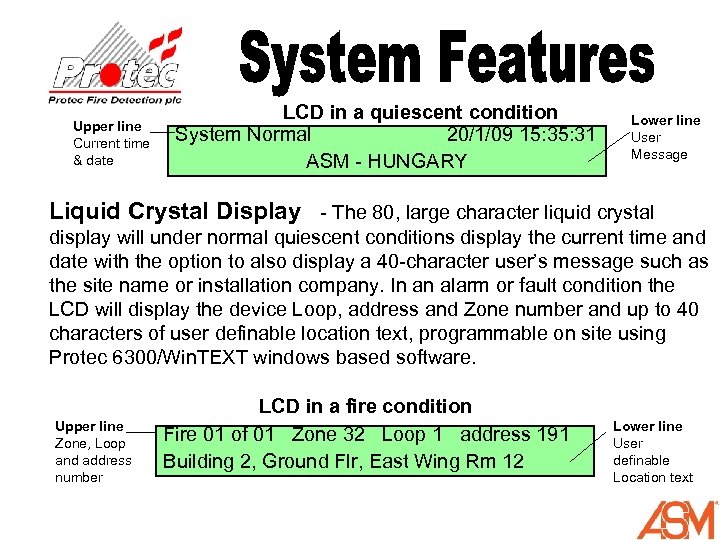 Protec
Protec Fire Detection plc

System Features

LCD in a quiescent condition

Upper line
Current time
& date

System Normal 20/1/09 15:35:31
ASM - HUNGARY

Lower line
User
Message

Liquid Crystal Display - The 80, large character liquid crystal display will under normal quiescent conditions display the current time and date with the option to also display a 40-character user's message such as the site name or installation company. In an alarm or fault condition the LCD will display the device Loop, address and Zone number and up to 40 characters of user definable location text, programmable on site using Protec 6300/WinTEXT windows based software.

LCD in a fire condition

Upper line
Zone, Loop
and address
number

Fire 01 of 01 Zone 32 Loop 1 address 191
Building 2, Ground Flr, East Wing Rm 12

Lower line
User
definable
Location text

ASM